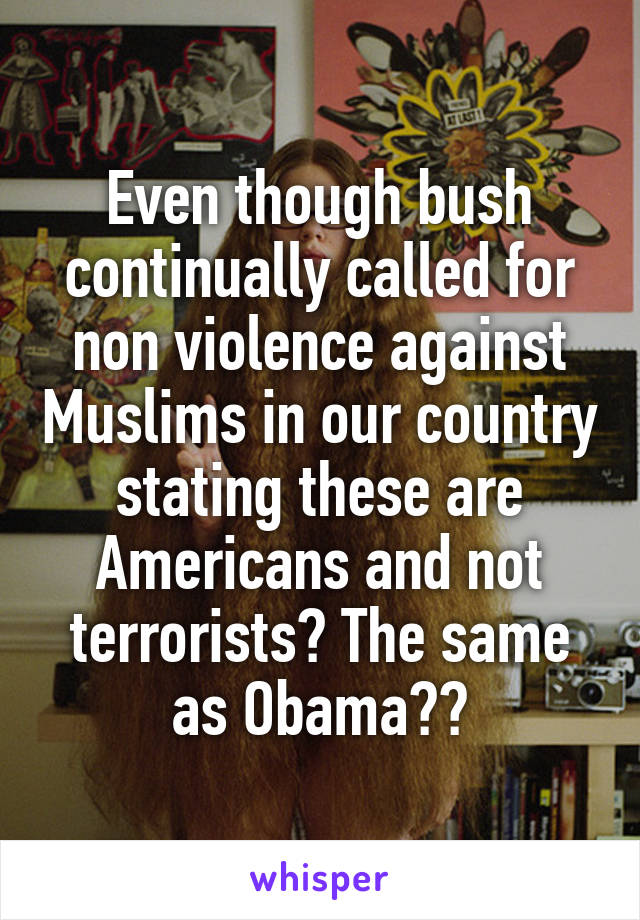 Even though bush continually called for non violence against Muslims in our country stating these are Americans and not terrorists? The same as Obama??

whisper